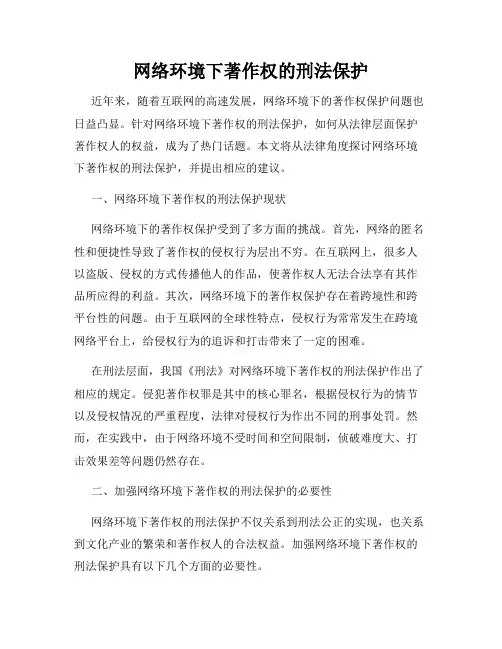 网络环境下著作权的刑法保护

近年来，随着互联网的高速发展，网络环境下的著作权保护问题也日益凸显。针对网络环境下著作权的刑法保护，如何从法律层面保护著作权人的权益，成为了热门话题。本文将从法律角度探讨网络环境下著作权的刑法保护，并提出相应的建议。

一、网络环境下著作权的刑法保护现状

网络环境下的著作权保护受到了多方面的挑战。首先，网络的匿名性和便捷性导致了著作权的侵权行为层出不穷。在互联网上，很多人以盗版、侵权的方式传播他人的作品，使著作权人无法合法享有其作品所应得的利益。其次，网络环境下的著作权保护存在着跨境性和跨平台性的问题。由于互联网的全球性特点，侵权行为常常发生在跨境网络平台上，给侵权行为的追诉和打击带来了一定的困难。

在刑法层面，我国《刑法》对网络环境下著作权的刑法保护作出了相应的规定。侵犯著作权罪是其中的核心罪名，根据侵权行为的情节以及侵权情况的严重程度，法律对侵权行为作出不同的刑事处罚。然而，在实践中，由于网络环境不受时间和空间限制，侦破难度大、打击效果差等问题仍然存在。

二、加强网络环境下著作权的刑法保护的必要性

网络环境下著作权的刑法保护不仅关系到刑法公正的实现，也关系到文化产业的繁荣和著作权人的合法权益。加强网络环境下著作权的刑法保护具有以下几个方面的必要性。